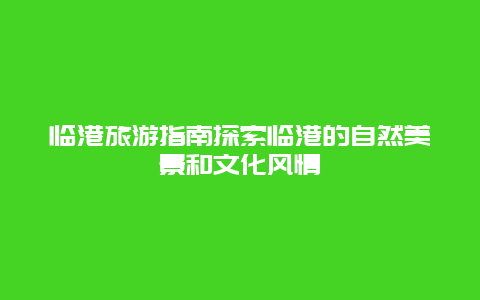 临港旅游指南探索临港的自然美景和文化风情